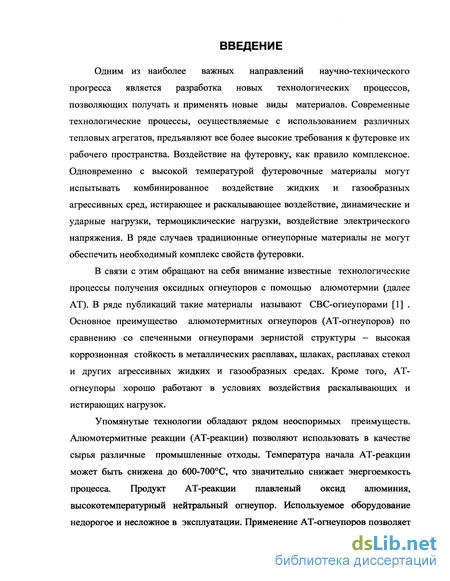 ВВЕДЕНИЕ

Одним из наиболее важных направлений научно-технического прогресса является разработка новых технологических процессов, позволяющих получать и применять новые виды материалов. Современные технологические процессы, осуществляемые с использованием различных тепловых агрегатов, предъявляют все более высокие требования к футеровке их рабочего пространства. Воздействие на футеровку, как правило комплексное. Одновременно с высокой температурой футеровочные материалы могут испытывать комбинированное воздействие жидких и газообразных агрессивных сред, истирающее и раскалывающее воздействие, динамические и ударные нагрузки, термоциклические нагрузки, воздействие электрического напряжения. В ряде случаев традиционные огнеупорные материалы не могут обеспечить необходимый комплекс свойств футеровки.

В связи с этим обращают на себя внимание известные технологические процессы получения оксидных огнеупоров с помощью алюмотермии (далее АТ). В ряде публикаций такие материалы называют СВС-огнеупорами [1] . Основное преимущество алюмотермитных огнеупоров (АТ-огнеупоров) по сравнению со спеченными огнеупорами зернистой структуры – высокая коррозионная стойкость в металлических расплавах, шлаках, расплавах стекол и других агрессивных жидких и газообразных средах. Кроме того, АТ-огнеупоры хорошо работают в условиях воздействия раскалывающих и истирающих нагрузок.

Упомянутые технологии обладают рядом неоспоримых преимуществ. Алюмотермитные реакции (АТ-реакции) позволяют использовать в качестве сырья различные промышленные отходы. Температура начала АТ-реакции может быть снижена до 600-700°С, что значительно снижает энергоемкость процесса. Продукт АТ-реакции плавленый оксид алюминия, высокотемпературный нейтральный огнеупор. Используемое оборудование недорогое и несложное в эксплуатации. Применение АТ-огнеупоров позволяет

dsLib.net
библиотека диссертаций